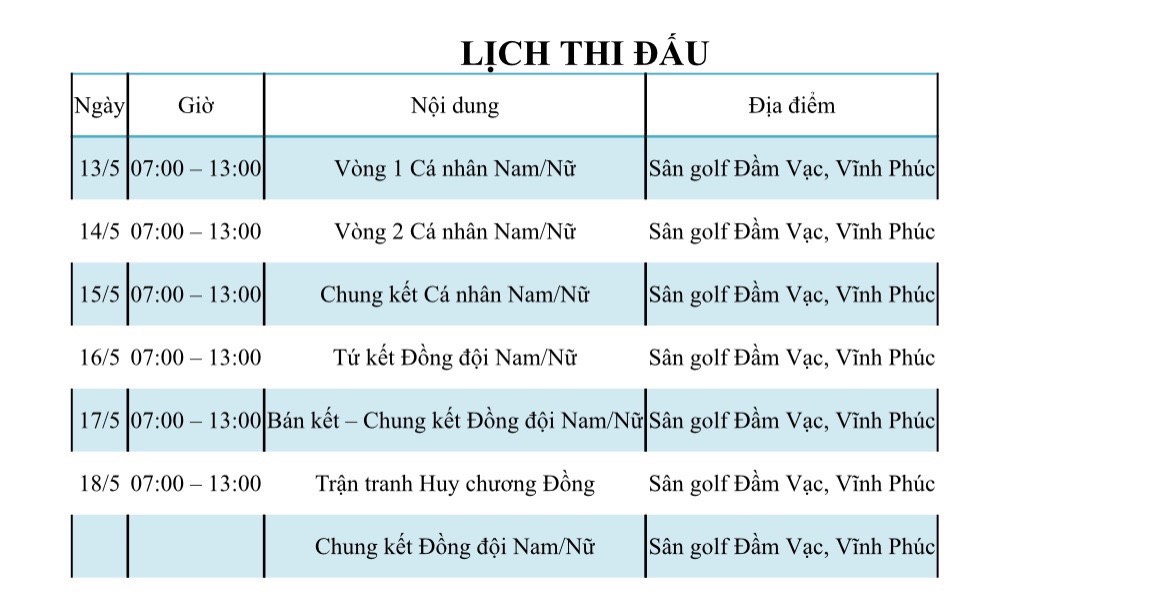 LỊCH THI ĐẤU

| Ngày | Giờ | Nội dung | Địa điểm |
|---|---|---|---|
| 13/5 | 07:00 – 13:00 | Vòng 1 Cá nhân Nam/Nữ | Sân golf Đầm Vạc, Vĩnh Phúc |
| 14/5 | 07:00 – 13:00 | Vòng 2 Cá nhân Nam/Nữ | Sân golf Đầm Vạc, Vĩnh Phúc |
| 15/5 | 07:00 – 13:00 | Chung kết Cá nhân Nam/Nữ | Sân golf Đầm Vạc, Vĩnh Phúc |
| 16/5 | 07:00 – 13:00 | Tứ kết Đồng đội Nam/Nữ | Sân golf Đầm Vạc, Vĩnh Phúc |
| 17/5 | 07:00 – 13:00 | Bán kết – Chung kết Đồng đội Nam/Nữ | Sân golf Đầm Vạc, Vĩnh Phúc |
| 18/5 | 07:00 – 13:00 | Trận tranh Huy chương Đồng | Sân golf Đầm Vạc, Vĩnh Phúc |
| | | Chung kết Đồng đội Nam/Nữ | Sân golf Đầm Vạc, Vĩnh Phúc |